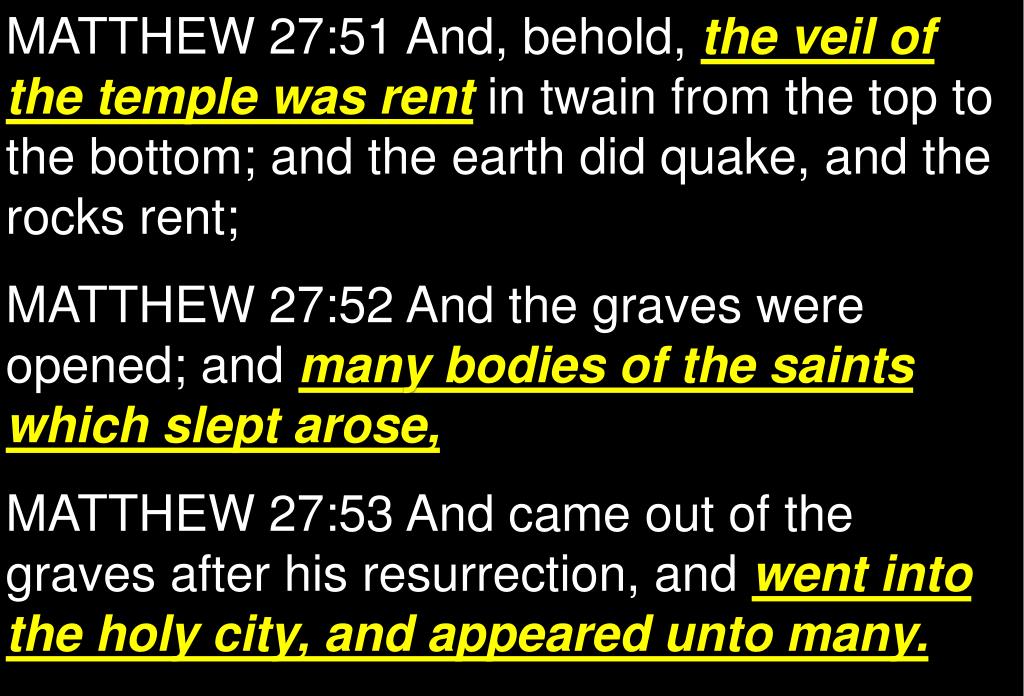 MATTHEW 27:51 And, behold, the veil of the temple was rent in twain from the top to the bottom; and the earth did quake, and the rocks rent;

MATTHEW 27:52 And the graves were opened; and many bodies of the saints which slept arose,

MATTHEW 27:53 And came out of the graves after his resurrection, and went into the holy city, and appeared unto many.